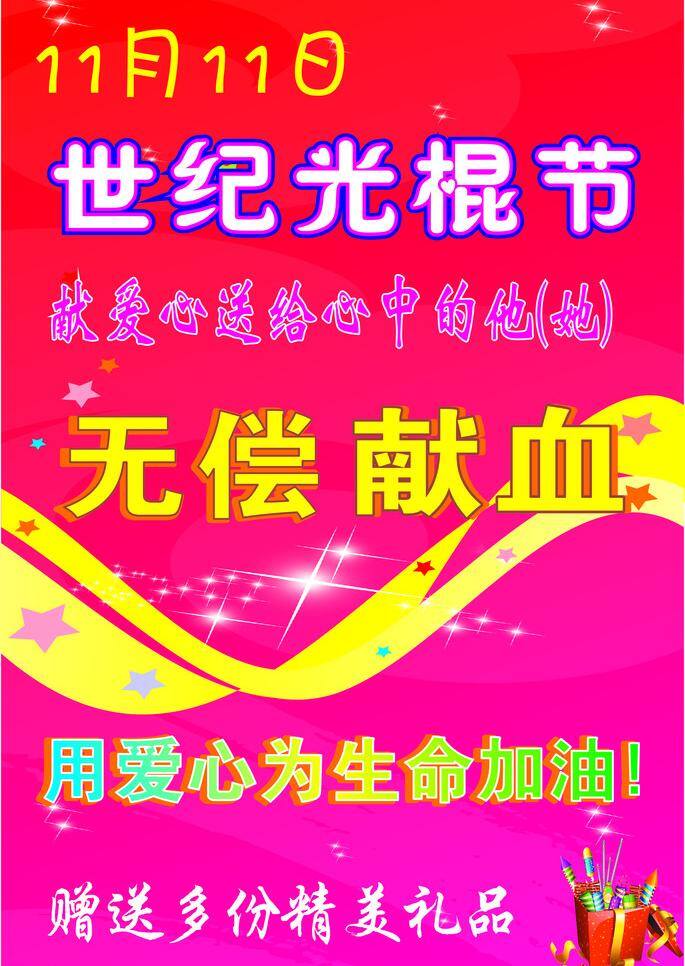 11月11日

世纪光棍节

献爱心送给心中的他(她)

无偿献血

用爱心为生命加油!

赠送多份精美礼品